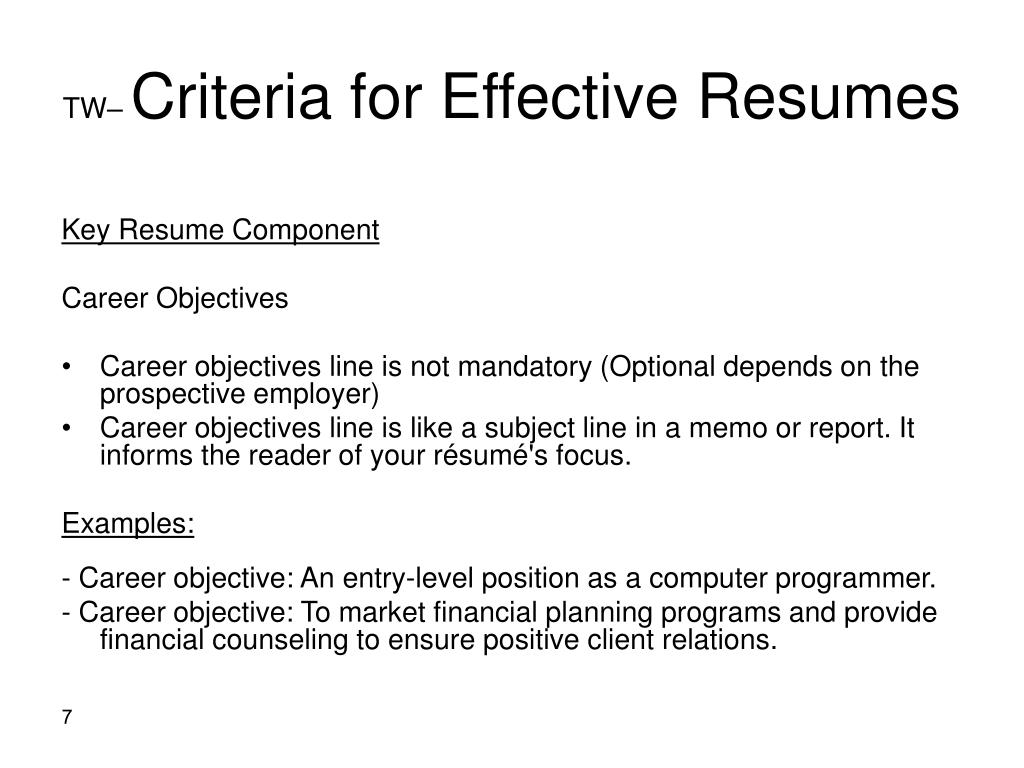 TW– Criteria for Effective Resumes

Key Resume Component

Career Objectives

• Career objectives line is not mandatory (Optional depends on the prospective employer)
• Career objectives line is like a subject line in a memo or report. It informs the reader of your résumé's focus.

Examples:

- Career objective: An entry-level position as a computer programmer.
- Career objective: To market financial planning programs and provide financial counseling to ensure positive client relations.

7